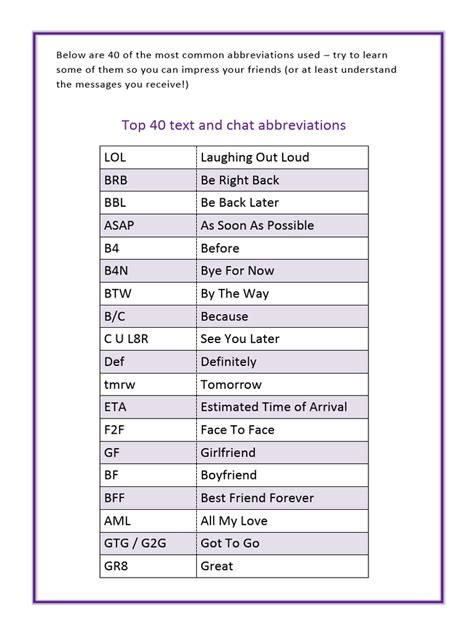 Below are 40 of the most common abbreviations used – try to learn some of them so you can impress your friends (or at least understand the messages you receive!)

Top 40 text and chat abbreviations

| LOL | Laughing Out Loud |
|---|---|
| BRB | Be Right Back |
| BBL | Be Back Later |
| ASAP | As Soon As Possible |
| B4 | Before |
| B4N | Bye For Now |
| BTW | By The Way |
| B/C | Because |
| C U L8R | See You Later |
| Def | Definitely |
| tmrw | Tomorrow |
| ETA | Estimated Time of Arrival |
| F2F | Face To Face |
| GF | Girlfriend |
| BF | Boyfriend |
| BFF | Best Friend Forever |
| AML | All My Love |
| GTG / G2G | Got To Go |
| GR8 | Great |